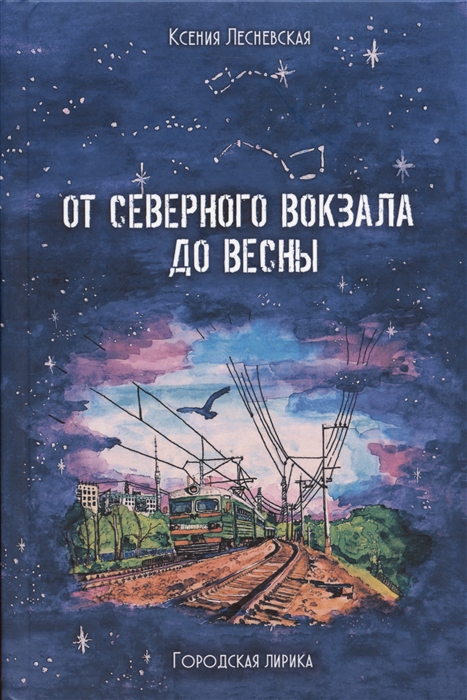 Ксения Лесневская

ОТ СЕВЕРНОГО ВОКЗАЛА ДО ВЕСНЫ

Городская лирика